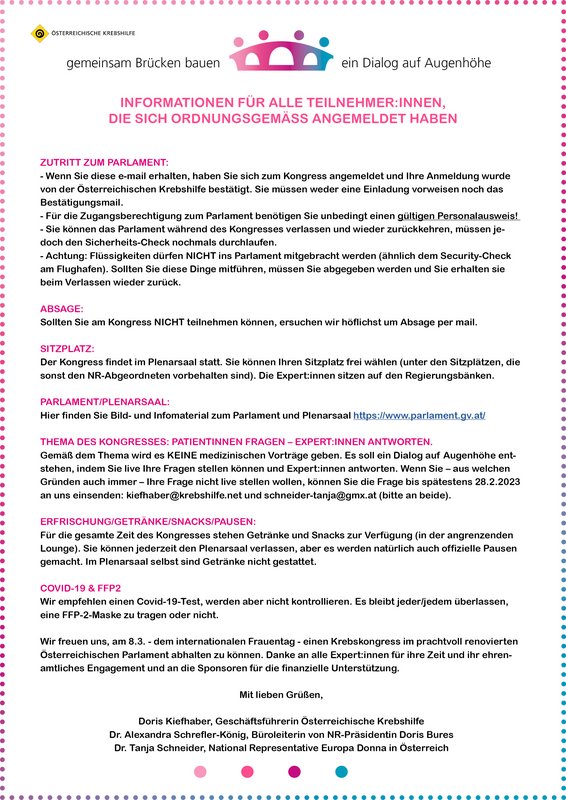 ÖSTERREICHISCHE KREBSHILFE

gemeinsam Brücken bauen ein Dialog auf Augenhöhe

INFORMATIONEN FÜR ALLE TEILNEHMER:INNEN, DIE SICH ORDNUNGSGEMÄSS ANGEMELDET HABEN

ZUTRITT ZUM PARLAMENT:
- Wenn Sie diese e-mail erhalten, haben Sie sich zum Kongress angemeldet und Ihre Anmeldung wurde von der Österreichischen Krebshilfe bestätigt. Sie müssen weder eine Einladung vorweisen noch das Bestätigungsmail.
- Für die Zugangsberechtigung zum Parlament benötigen Sie unbedingt einen gültigen Personalausweis!
- Sie können das Parlament während des Kongresses verlassen und wieder zurückkehren, müssen jedoch den Sicherheits-Check nochmals durchlaufen.
- Achtung: Flüssigkeiten dürfen NICHT ins Parlament mitgebracht werden (ähnlich dem Security-Check am Flughafen). Sollten Sie diese Dinge mitführen, müssen Sie abgegeben werden und Sie erhalten sie beim Verlassen wieder zurück.

ABSAGE:
Sollten Sie am Kongress NICHT teilnehmen können, ersuchen wir höflichst um Absage per mail.

SITZPLATZ:
Der Kongress findet im Plenarsaal statt. Sie können Ihren Sitzplatz frei wählen (unter den Sitzplätzen, die sonst den NR-Abgeordneten vorbehalten sind). Die Expert:innen sitzen auf den Regierungsbänken.

PARLAMENT/PLENARSAAL:
Hier finden Sie Bild- und Infomaterial zum Parlament und Plenarsaal https://www.parlament.gv.at/

THEMA DES KONGRESSES: PATIENTINNEN FRAGEN – EXPERT:INNEN ANTWORTEN.
Gemäß dem Thema wird es KEINE medizinischen Vorträge geben. Es soll ein Dialog auf Augenhöhe entstehen, indem Sie live Ihre Fragen stellen können und Expert:innen antworten. Wenn Sie – aus welchen Gründen auch immer – Ihre Frage nicht live stellen wollen, können Sie die Frage bis spätestens 28.2.2023 an uns einsenden: kiefhaber@krebshilfe.net und schneider-tanja@gmx.at (bitte an beide).

ERFRISCHUNG/GETRÄNKE/SNACKS/PAUSEN:
Für die gesamte Zeit des Kongresses stehen Getränke und Snacks zur Verfügung (in der angrenzenden Lounge). Sie können jederzeit den Plenarsaal verlassen, aber es werden natürlich auch offizielle Pausen gemacht. Im Plenarsaal selbst sind Getränke nicht gestattet.

COVID-19 & FFP2
Wir empfehlen einen Covid-19-Test, werden aber nicht kontrollieren. Es bleibt jeder/jedem überlassen, eine FFP-2-Maske zu tragen oder nicht.

Wir freuen uns, am 8.3. - dem internationalen Frauentag - einen Krebskongress im prachtvoll renovierten Österreichischen Parlament abhalten zu können. Danke an alle Expert:innen für ihre Zeit und ihr ehrenamtliches Engagement und an die Sponsoren für die finanzielle Unterstützung.

Mit lieben Grüßen,

Doris Kiefhaber, Geschäftsführerin Österreichische Krebshilfe
Dr. Alexandra Schrefler-König, Büroleiterin von NR-Präsidentin Doris Bures
Dr. Tanja Schneider, National Representative Europa Donna in Österreich